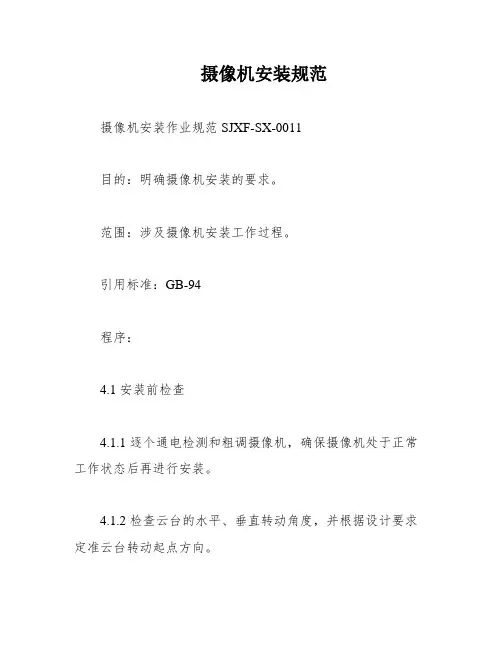 摄像机安装规范

摄像机安装作业规范 SJXF-SX-0011

目的：明确摄像机安装的要求。

范围：涉及摄像机安装工作过程。

引用标准：GB-94

程序：

4.1 安装前检查

4.1.1 逐个通电检测和粗调摄像机，确保摄像机处于正常工作状态后再进行安装。

4.1.2 检查云台的水平、垂直转动角度，并根据设计要求定准云台转动起点方向。